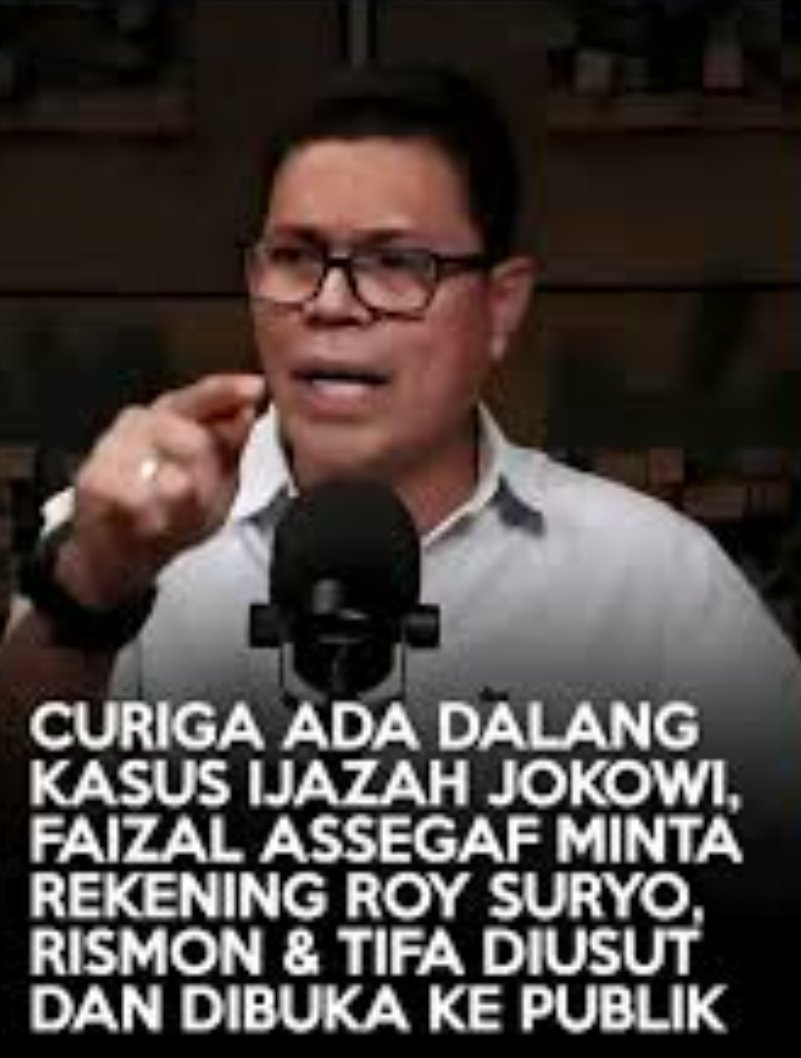 CURIGA ADA DALANG KASUS IJAZAH JOKOWI, FAIZAL ASSEGAF MINTA REKENING ROY SURYO, RISMON & TIFA DIUSUT DAN DIBUKA KE PUBLIK